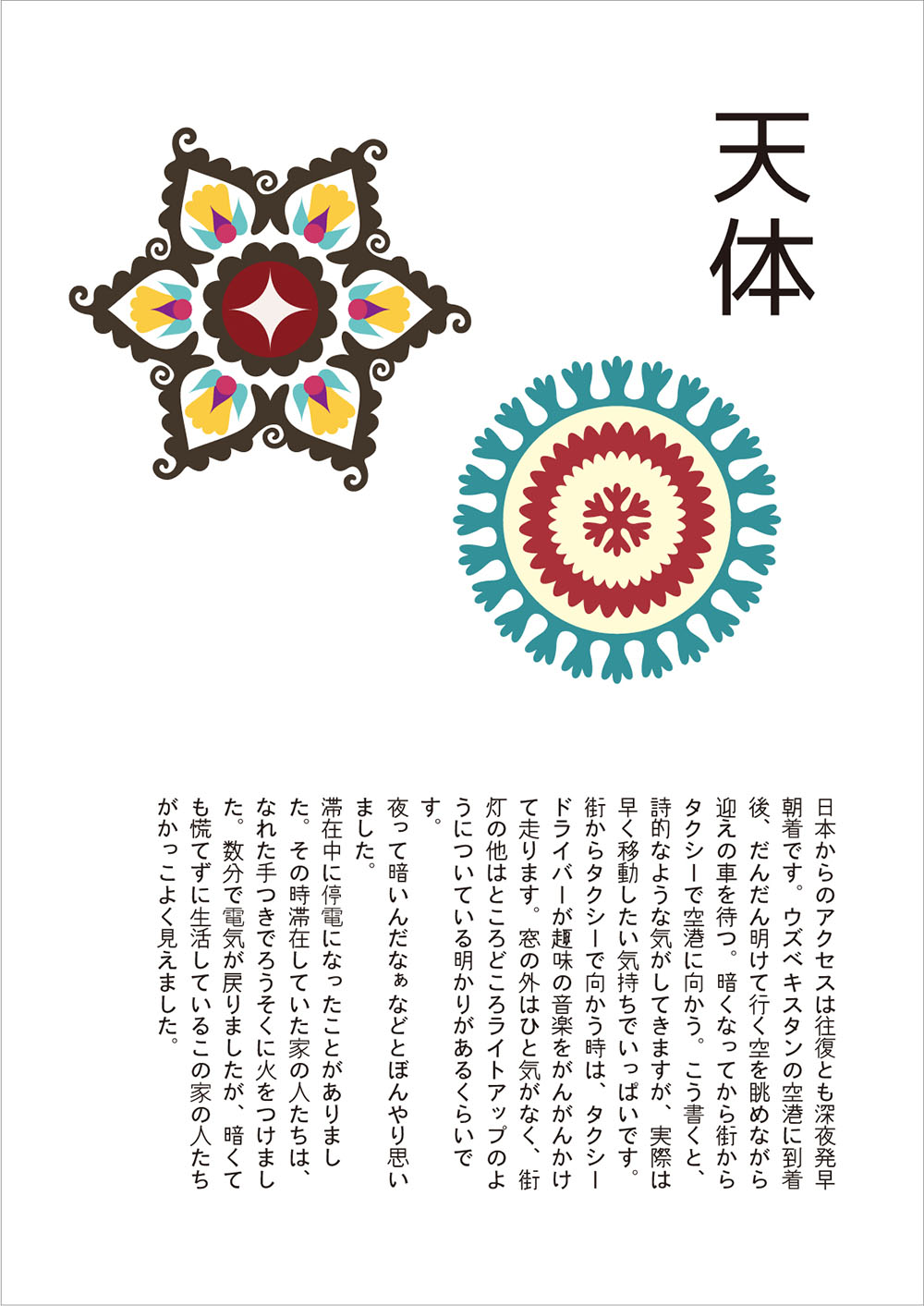 天体

日本からのアクセスは往復とも深夜発早朝着です。ウズベキスタンの空港に到着後、だんだん明けて行く空を眺めながら迎えの車を待つ。暗くなってから街からタクシーで空港に向かう。こう書くと、詩的なような気がしてきますが、実際は早く移動したい気持ちでいっぱいです。街からタクシーで向かう時は、タクシードライバーが趣味の音楽をがんがんかけて走ります。窓の外はひと気がなく、街灯の他はところどころライトアップのようについている明かりがあるくらいです。

夜って暗いんだなぁなどとぼんやり思いました。

滞在中に停電になったことがありました。その時滞在していた家の人たちは、なれた手つきでろうそくに火をつけました。数分で電気が戻りましたが、暗くても慌てずに生活しているこの家の人たちがかっこよく見えました。